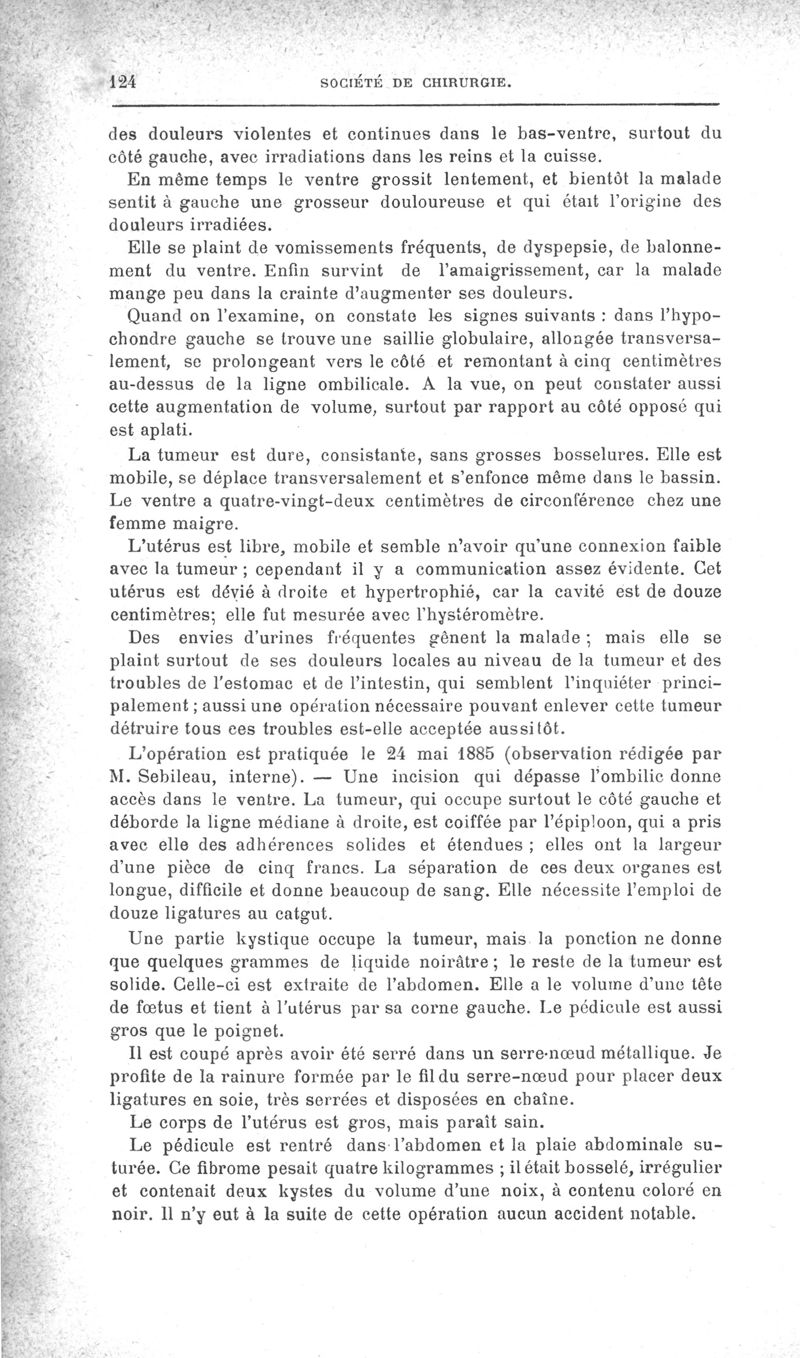 124 SOCIÉTÉ DE CHIRURGIE.

des douleurs violentes et continues dans le bas-ventre, surtout du côté gauche, avec irradiations dans les reins et la cuisse.

En même temps le ventre grossit lentement, et bientôt la malade sentit à gauche une grosseur douloureuse et qui était l'origine des douleurs irradiées.

Elle se plaint de vomissements fréquents, de dyspepsie, de balonnement du ventre. Enfin survint de l'amaigrissement, car la malade mange peu dans la crainte d'augmenter ses douleurs.

Quand on l'examine, on constate les signes suivants : dans l'hypochondre gauche se trouve une saillie globulaire, allongée transversalement, se prolongeant vers le côté et remontant à cinq centimètres au-dessus de la ligne ombilicale. A la vue, on peut constater aussi cette augmentation de volume, surtout par rapport au côté opposé qui est aplati.

La tumeur est dure, consistante, sans grosses bosselures. Elle est mobile, se déplace transversalement et s'enfonce même dans le bassin. Le ventre a quatre-vingt-deux centimètres de circonférence chez une femme maigre.

L'utérus est libre, mobile et semble n'avoir qu'une connexion faible avec la tumeur ; cependant il y a communication assez évidente. Cet utérus est dévié à droite et hypertrophié, car la cavité est de douze centimètres; elle fut mesurée avec l'hystéromètre.

Des envies d'urines fréquentes gênent la malade ; mais elle se plaint surtout de ses douleurs locales au niveau de la tumeur et des troubles de l'estomac et de l'intestin, qui semblent l'inquiéter principalement ; aussi une opération nécessaire pouvant enlever cette tumeur détruire tous ces troubles est-elle acceptée aussitôt.

L'opération est pratiquée le 24 mai 1885 (observation rédigée par M. Sebileau, interne). — Une incision qui dépasse l'ombilic donne accès dans le ventre. La tumeur, qui occupe surtout le côté gauche et déborde la ligne médiane à droite, est coiffée par l'épiploon, qui a pris avec elle des adhérences solides et étendues ; elles ont la largeur d'une pièce de cinq francs. La séparation de ces deux organes est longue, difficile et donne beaucoup de sang. Elle nécessite l'emploi de douze ligatures au catgut.

Une partie kystique occupe la tumeur, mais la ponction ne donne que quelques grammes de liquide noirâtre ; le reste de la tumeur est solide. Celle-ci est extraite de l'abdomen. Elle a le volume d'une tête de fœtus et tient à l'utérus par sa corne gauche. Le pédicule est aussi gros que le poignet.

Il est coupé après avoir été serré dans un serre-nœud métallique. Je profite de la rainure formée par le fil du serre-nœud pour placer deux ligatures en soie, très serrées et disposées en chaîne.

Le corps de l'utérus est gros, mais paraît sain.

Le pédicule est rentré dans l'abdomen et la plaie abdominale suturée. Ce fibrome pesait quatre kilogrammes ; il était bosselé, irrégulier et contenait deux kystes du volume d'une noix, à contenu coloré en noir. Il n'y eut à la suite de cette opération aucun accident notable.